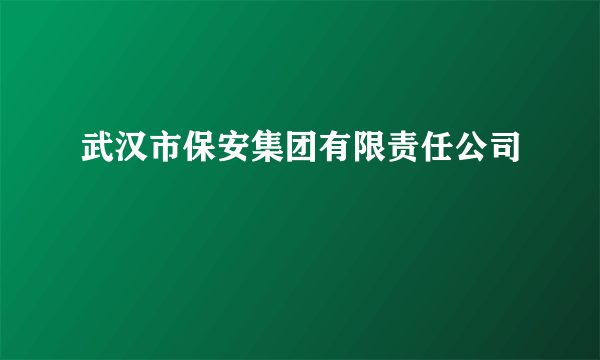 武汉市保安集团有限责任公司